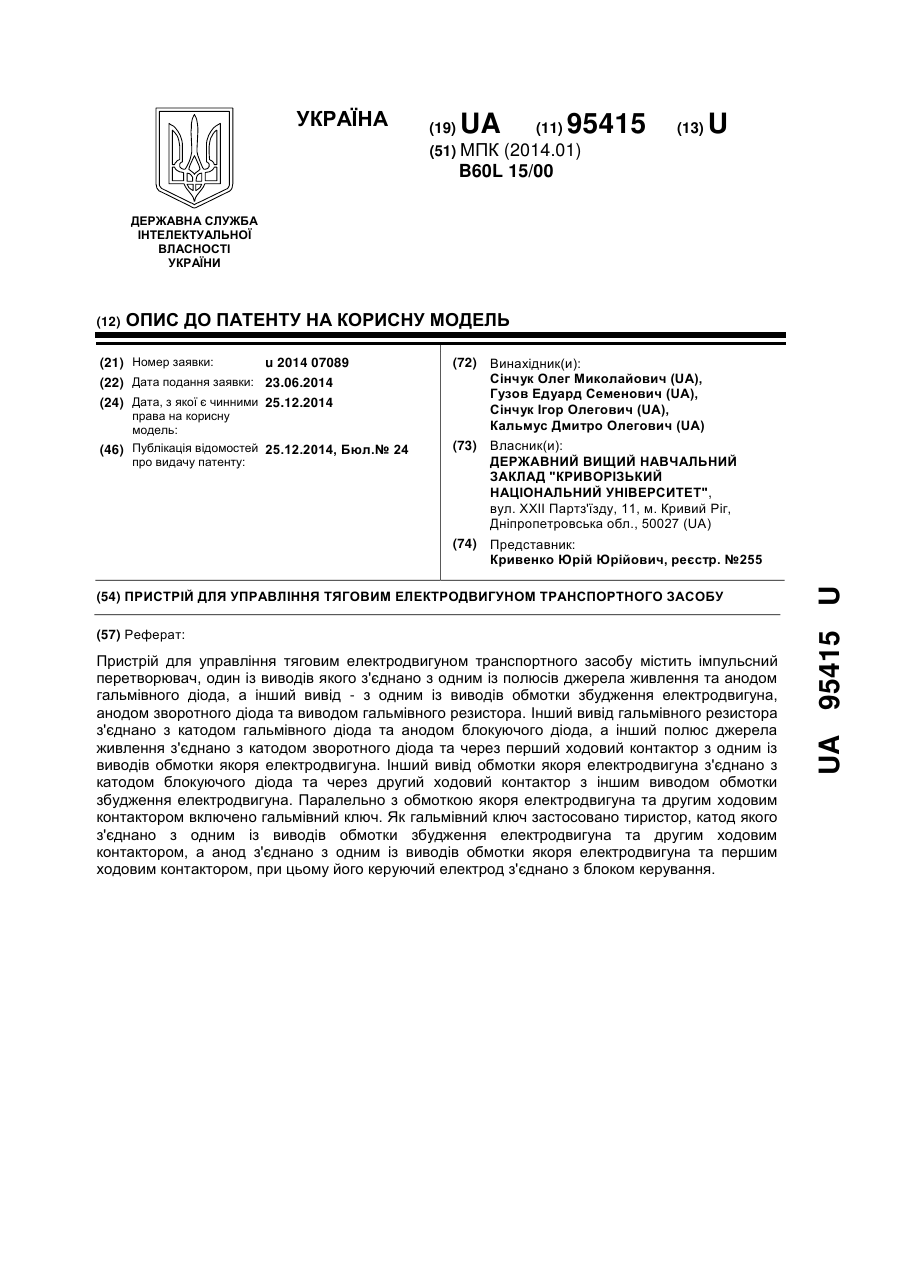 УКРАЇНА

(19) UA (11) 95415 (13) U

(51) МПК (2014.01)
B60L 15/00

ДЕРЖАВНА СЛУЖБА ІНТЕЛЕКТУАЛЬНОЇ ВЛАСНОСТІ УКРАЇНИ

(12) ОПИС ДО ПАТЕНТУ НА КОРИСНУ МОДЕЛЬ

(21) Номер заявки: u 2014 07089
(22) Дата подання заявки: 23.06.2014
(24) Дата, з якої є чинними права на корисну модель: 25.12.2014
(46) Публікація відомостей про видачу патенту: 25.12.2014, Бюл.№ 24

(72) Винахідник(и):
Сінчук Олег Миколайович (UA),
Гузов Едуард Семенович (UA),
Сінчук Ігор Олегович (UA),
Кальмус Дмитро Олегович (UA)

(73) Власник(и):
ДЕРЖАВНИЙ ВИЩИЙ НАВЧАЛЬНИЙ ЗАКЛАД "КРИВОРІЗЬКИЙ НАЦІОНАЛЬНИЙ УНІВЕРСИТЕТ",
вул. XXII Партз'їзду, 11, м. Кривий Ріг, Дніпропетровська обл., 50027 (UA)

(74) Представник:
Кривенко Юрій Юрійович, реєстр. №255

(54) ПРИСТРІЙ ДЛЯ УПРАВЛІННЯ ТЯГОВИМ ЕЛЕКТРОДВИГУНОМ ТРАНСПОРТНОГО ЗАСОБУ

(57) Реферат:

Пристрій для управління тяговим електродвигуном транспортного засобу містить імпульсний перетворювач, один із виводів якого з'єднано з одним із полюсів джерела живлення та анодом гальмівного діода, а інший вивід - з одним із виводів обмотки збудження електродвигуна, анодом зворотного діода та виводом гальмівного резистора. Інший вивід гальмівного резистора з'єднано з катодом гальмівного діода та анодом блокуючого діода, а інший полюс джерела живлення з'єднано з катодом зворотного діода та через перший ходовий контактор з одним із виводів обмотки якоря електродвигуна. Інший вивід обмотки якоря електродвигуна з'єднано з катодом блокуючого діода та через другий ходовий контактор з іншим виводом обмотки збудження електродвигуна. Паралельно з обмоткою якоря електродвигуна та другим ходовим контактором включено гальмівний ключ. Як гальмівний ключ застосовано тиристор, катод якого з'єднано з одним із виводів обмотки збудження електродвигуна та другим ходовим контактором, а анод з'єднано з одним із виводів обмотки якоря електродвигуна та першим ходовим контактором, при цьому його керуючий електрод з'єднано з блоком керування.

UA 95415 U